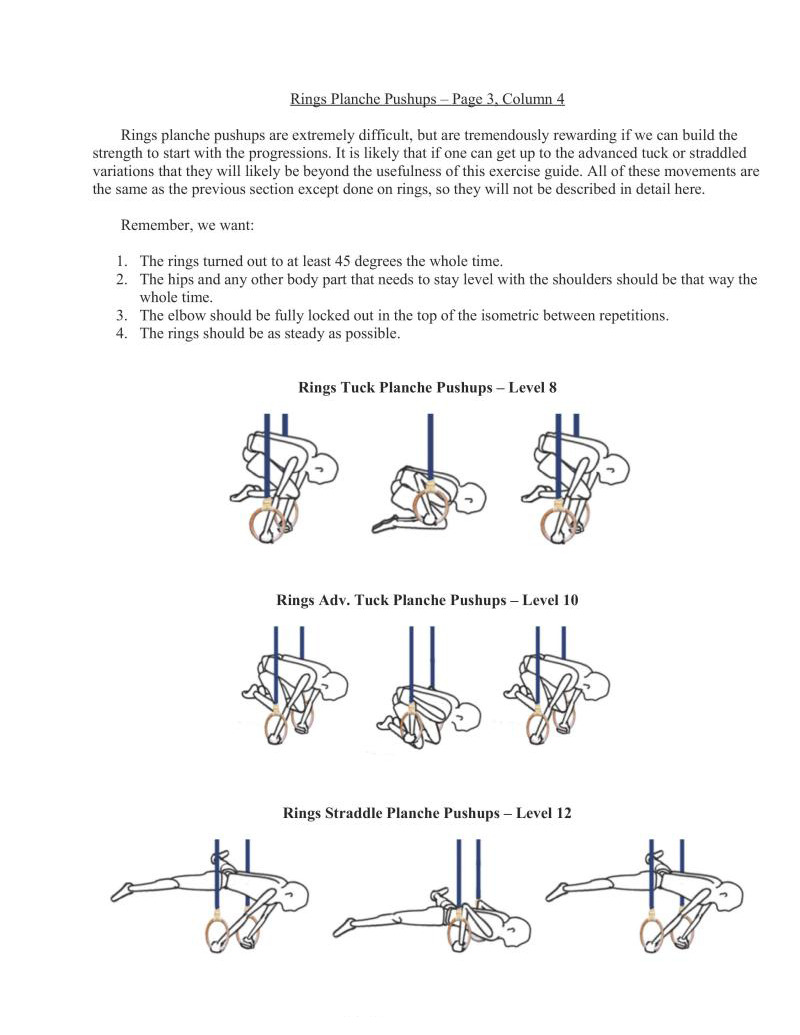 Rings Planche Pushups – Page 3, Column 4

Rings planche pushups are extremely difficult, but are tremendously rewarding if we can build the strength to start with the progressions. It is likely that if one can get up to the advanced tuck or straddled variations that they will likely be beyond the usefulness of this exercise guide. All of these movements are the same as the previous section except done on rings, so they will not be described in detail here.

Remember, we want:

1. The rings turned out to at least 45 degrees the whole time.
2. The hips and any other body part that needs to stay level with the shoulders should be that way the whole time.
3. The elbow should be fully locked out in the top of the isometric between repetitions.
4. The rings should be as steady as possible.

Rings Tuck Planche Pushups – Level 8

Rings Adv. Tuck Planche Pushups – Level 10

Rings Straddle Planche Pushups – Level 12